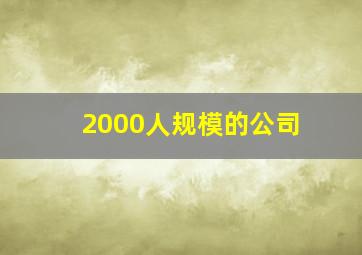 2000人规模的公司